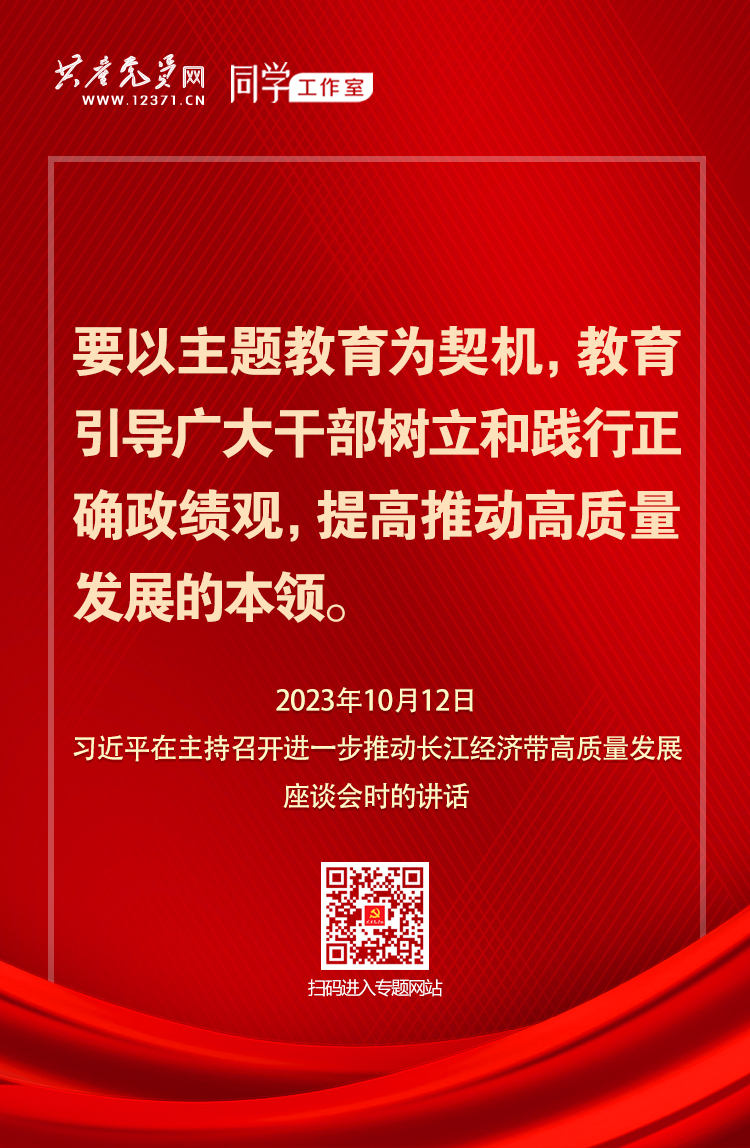 共产党员网
WWW.12371.CN
同学 工作室

要以主题教育为契机，教育引导广大干部树立和践行正确政绩观，提高推动高质量发展的本领。

2023年10月12日
习近平在主持召开进一步推动长江经济带高质量发展座谈会时的讲话

扫码进入专题网站